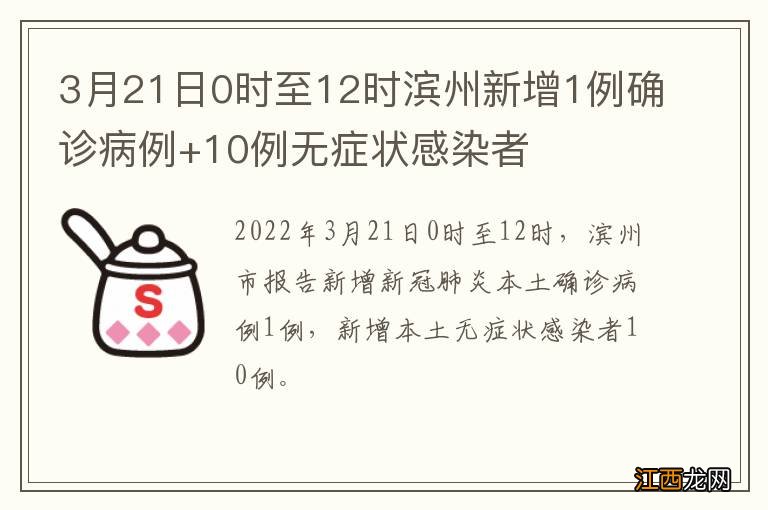 3月21日0时至12时滨州新增1例确诊病例+10例无症状感染者

S

2022年3月21日0时至12时，滨州市报告新增新冠肺炎本土确诊病例1例，新增本土无症状感染者10例。

江西龙网